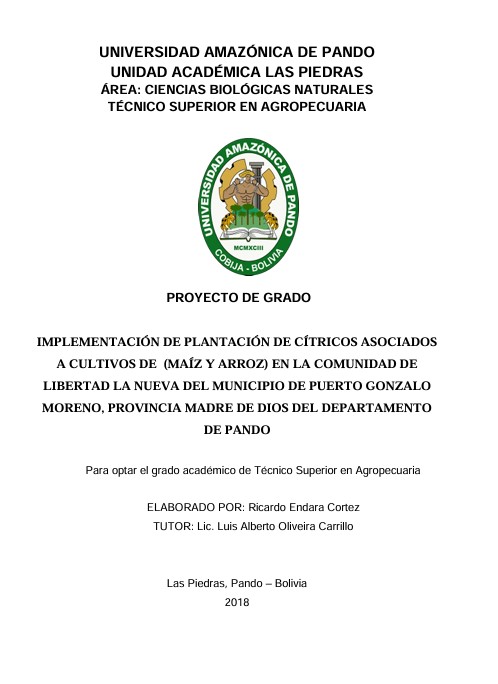 UNIVERSIDAD AMAZÓNICA DE PANDO
UNIDAD ACADÉMICA LAS PIEDRAS
ÁREA: CIENCIAS BIOLÓGICAS NATURALES
TÉCNICO SUPERIOR EN AGROPECUARIA

UNIVERSIDAD AMAZÓNICA DE PANDO
MCMXCIII
COBIJA - BOLIVIA

PROYECTO DE GRADO

IMPLEMENTACIÓN DE PLANTACIÓN DE CÍTRICOS ASOCIADOS A CULTIVOS DE (MAÍZ Y ARROZ) EN LA COMUNIDAD DE LIBERTAD LA NUEVA DEL MUNICIPIO DE PUERTO GONZALO MORENO, PROVINCIA MADRE DE DIOS DEL DEPARTAMENTO DE PANDO

Para optar el grado académico de Técnico Superior en Agropecuaria

ELABORADO POR: Ricardo Endara Cortez
TUTOR: Lic. Luis Alberto Oliveira Carrillo

Las Piedras, Pando – Bolivia
2018